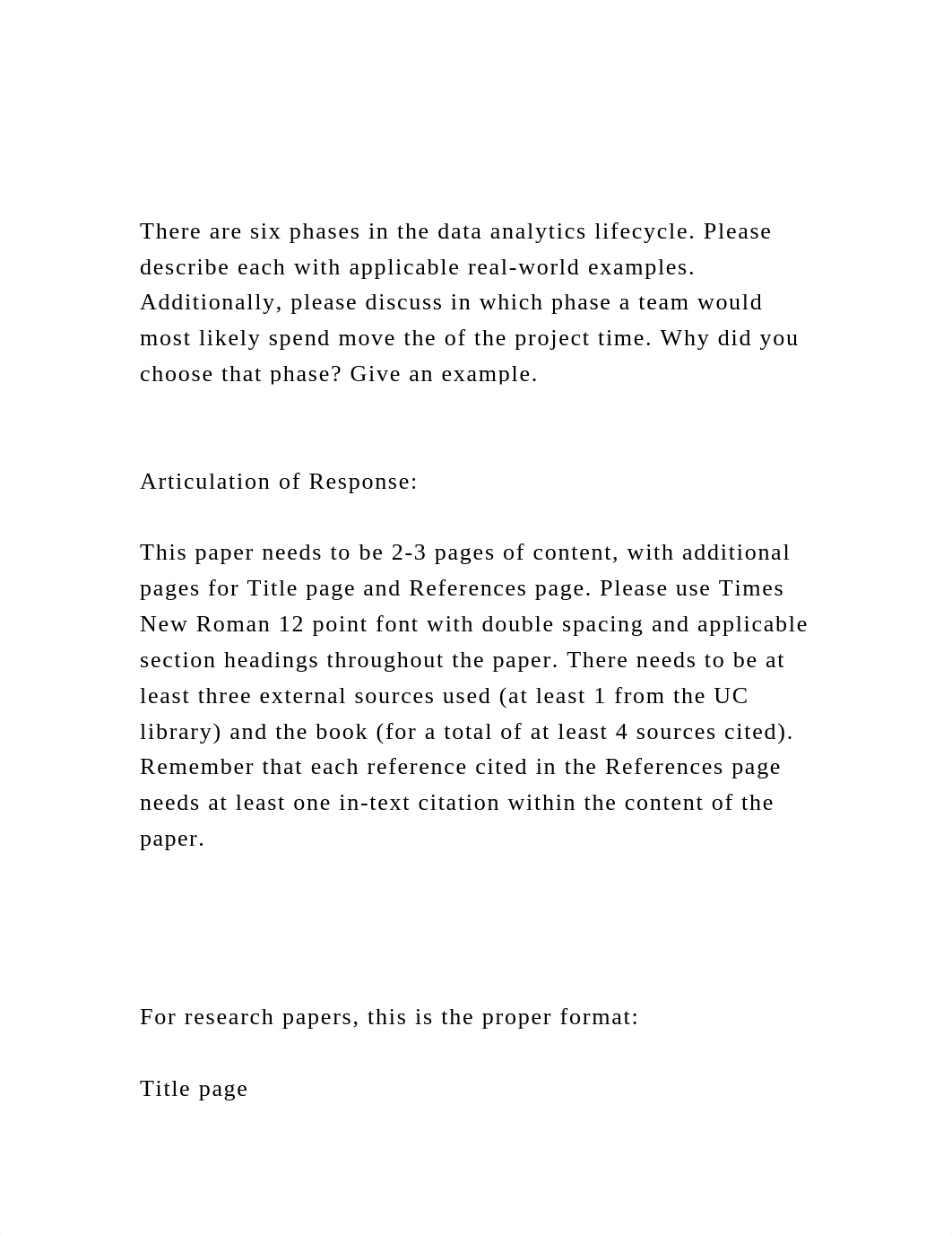 There are six phases in the data analytics lifecycle. Please describe each with applicable real-world examples. Additionally, please discuss in which phase a team would most likely spend move the of the project time. Why did you choose that phase? Give an example.

Articulation of Response:

This paper needs to be 2-3 pages of content, with additional pages for Title page and References page. Please use Times New Roman 12 point font with double spacing and applicable section headings throughout the paper. There needs to be at least three external sources used (at least 1 from the UC library) and the book (for a total of at least 4 sources cited). Remember that each reference cited in the References page needs at least one in-text citation within the content of the paper.

For research papers, this is the proper format:

Title page